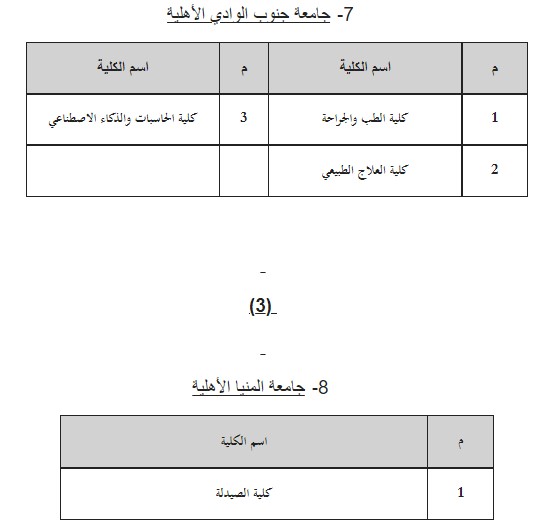 7- جامعة جنوب الوادي الأهلية

| م | اسم الكلية | م | اسم الكلية |
|---|---|---|---|
| 1 | كلية الطب والجراحة | 3 | كلية الحاسبات والذكاء الاصطناعي |
| 2 | كلية العلاج الطبيعي | | |

-

(3)

-

8- جامعة المنيا الأهلية

| م | اسم الكلية |
|---|---|
| 1 | كلية الصيدلة |